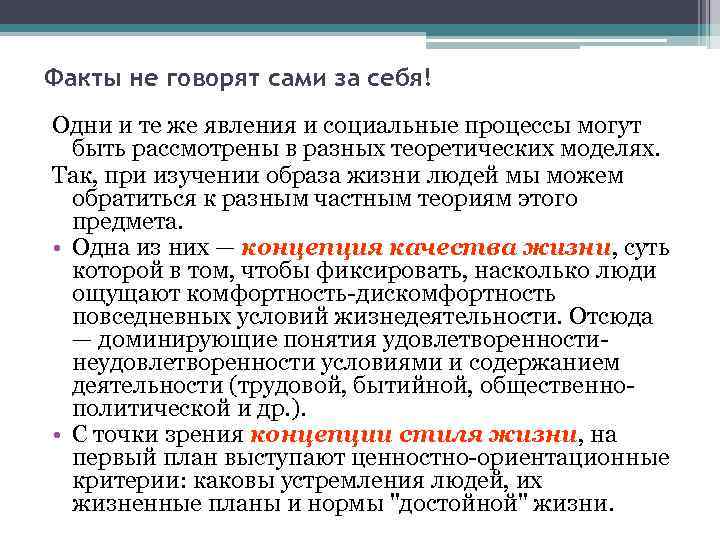 Факты не говорят сами за себя!

Одни и те же явления и социальные процессы могут быть рассмотрены в разных теоретических моделях.

Так, при изучении образа жизни людей мы можем обратиться к разным частным теориям этого предмета.

• Одна из них — концепция качества жизни, суть которой в том, чтобы фиксировать, насколько люди ощущают комфортность-дискомфортность повседневных условий жизнедеятельности. Отсюда — доминирующие понятия удовлетворенности-неудовлетворенности условиями и содержанием деятельности (трудовой, бытийной, общественно-политической и др.).

• С точки зрения концепции стиля жизни, на первый план выступают ценностно-ориентационные критерии: каковы устремления людей, их жизненные планы и нормы "достойной" жизни.